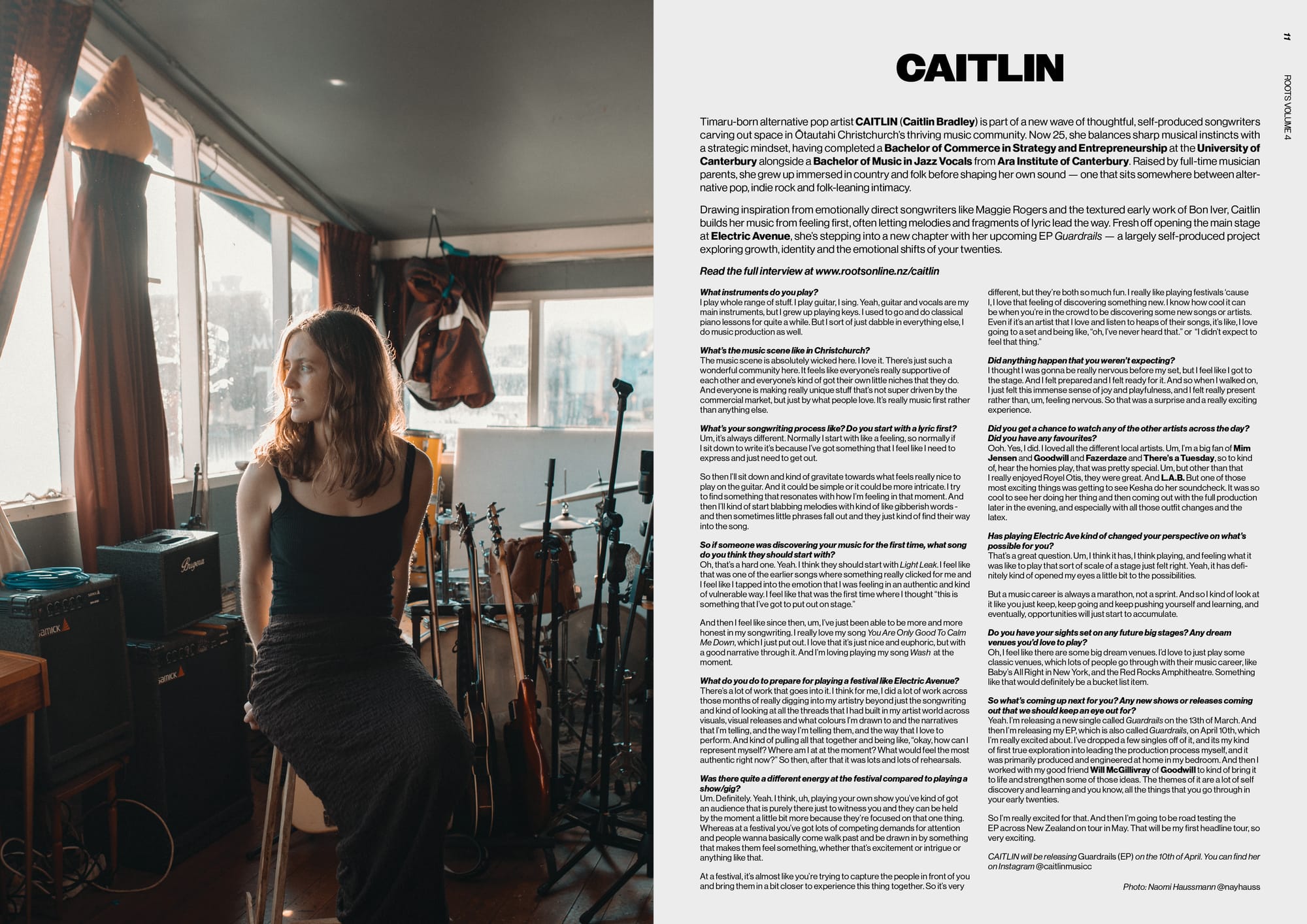 11

ROOTS VOLUME 4

CAITLIN

Timaru-born alternative pop artist CAITLIN (Caitlin Bradley) is part of a new wave of thoughtful, self-produced songwriters carving out space in Ōtautahi Christchurch's thriving music community. Now 25, she balances sharp musical instincts with a strategic mindset, having completed a Bachelor of Commerce in Strategy and Entrepreneurship at the University of Canterbury alongside a Bachelor of Music in Jazz Vocals from Ara Institute of Canterbury. Raised by full-time musician parents, she grew up immersed in country and folk before shaping her own sound — one that sits somewhere between alternative pop, indie rock and folk-leaning intimacy.

Drawing inspiration from emotionally direct songwriters like Maggie Rogers and the textured early work of Bon Iver, Caitlin builds her music from feeling first, often letting melodies and fragments of lyric lead the way. Fresh off opening the main stage at Electric Avenue, she's stepping into a new chapter with her upcoming EP Guardrails — a largely self-produced project exploring growth, identity and the emotional shifts of your twenties.

Read the full interview at www.rootsonline.nz/caitlin

What instruments do you play?
I play whole range of stuff. I play guitar, I sing. Yeah, guitar and vocals are my main instruments, but I grew up playing keys. I used to go and do classical piano lessons for quite a while. But I sort of just dabble in everything else, I do music production as well.

What's the music scene like in Christchurch?
The music scene is absolutely wicked here. I love it. There's just such a wonderful community here. It feels like everyone's really supportive of each other and everyone's kind of got their own little niches that they do. And everyone is making really unique stuff that's not super driven by the commercial market, but just by what people love. It's really music first rather than anything else.

What's your songwriting process like? Do you start with a lyric first?
Um, it's always different. Normally I start with like a feeling, so normally if I sit down to write it's because I've got something that I feel like I need to express and just need to get out.

So then I'll sit down and kind of gravitate towards what feels really nice to play on the guitar. And it could be simple or it could be more intricate. I try to find something that resonates with how I'm feeling in that moment. And then I'll kind of start blabbing melodies with kind of like gibberish words - and then sometimes little phrases fall out and they just kind of find their way into the song.

So if someone was discovering your music for the first time, what song do you think they should start with?
Oh, that's a hard one. Yeah. I think they should start with Light Leak. I feel like that was one of the earlier songs where something really clicked for me and I feel like I tapped into the emotion that I was feeling in an authentic and kind of vulnerable way. I feel like that was the first time where I thought "this is something that I've got to put out on stage."

And then I feel like since then, um, I've just been able to be more and more honest in my songwriting. I really love my song You Are Only Good To Calm Me Down, which I just put out. I love that it's just nice and euphoric, but with a good narrative through it. And I'm loving playing my song Wash at the moment.

What do you do to prepare for playing a festival like Electric Avenue?
There's a lot of work that goes into it. I think for me, I did a lot of work across those months of really digging into my artistry beyond just the songwriting and kind of looking at all the threads that I had built in my artist world across visuals, visual releases and what colours I'm drawn to and the narratives that I'm telling, and the way I'm telling them, and the way that I love to perform. And kind of pulling all that together and being like, "okay, how can I represent myself? Where am I at at the moment? What would feel the most authentic right now?" So then, after that it was lots and lots of rehearsals.

Was there quite a different energy at the festival compared to playing a show/gig?
Um. Definitely. Yeah. I think, uh, playing your own show you've kind of got an audience that is purely there just to witness you and they can be held by the moment a little bit more because they're focused on that one thing. Whereas at a festival you've got lots of competing demands for attention and people wanna basically come walk past and be drawn in by something that makes them feel something, whether that's excitement or intrigue or anything like that.

At a festival, it's almost like you're trying to capture the people in front of you and bring them in a bit closer to experience this thing together. So it's very different, but they're both so much fun. I really like playing festivals 'cause I, I love that feeling of discovering something new. I know how cool it can be when you're in the crowd to be discovering some new songs or artists. Even if it's an artist that I love and listen to heaps of their songs, it's like, I love going to a set and being like, "oh, I've never heard that." or "I didn't expect to feel that thing."

Did anything happen that you weren't expecting?
I thought I was gonna be really nervous before my set, but I feel like I got to the stage. And I felt prepared and I felt ready for it. And so when I walked on, I just felt this immense sense of joy and playfulness, and I felt really present rather than, um, feeling nervous. So that was a surprise and a really exciting experience.

Did you get a chance to watch any of the other artists across the day? Did you have any favourites?
Ooh. Yes, I did. I loved all the different local artists. Um, I'm a big fan of Mim Jensen and Goodwill and Fazerdaze and There's a Tuesday, so to kind of, hear the homies play, that was pretty special. Um, but other than that I really enjoyed Royel Otis, they were great. And L.A.B. But one of those most exciting things was getting to see Kesha do her soundcheck. It was so cool to see her doing her thing and then coming out with the full production later in the evening, and especially with all those outfit changes and the latex.

Has playing Electric Ave kind of changed your perspective on what's possible for you?
That's a great question. Um, I think it has, I think playing, and feeling what it was like to play that sort of scale of a stage just felt right. Yeah, it has definitely kind of opened my eyes a little bit to the possibilities.

But a music career is always a marathon, not a sprint. And so I kind of look at it like you just keep, keep going and keep pushing yourself and learning, and eventually, opportunities will just start to accumulate.

Do you have your sights set on any future big stages? Any dream venues you'd love to play?
Oh, I feel like there are some big dream venues. I'd love to just play some classic venues, which lots of people go through with their music career, like Baby's All Right in New York, and the Red Rocks Amphitheatre. Something like that would definitely be a bucket list item.

So what's coming up next for you? Any new shows or releases coming out that we should keep an eye out for?
Yeah. I'm releasing a new single called Guardrails on the 13th of March. And then I'm releasing my EP, which is also called Guardrails, on April 10th, which I'm really excited about. I've dropped a few singles off of it, and its my kind of first true exploration into leading the production process myself, and it was primarily produced and engineered at home in my bedroom. And then I worked with my good friend Will McGillivray of Goodwill to kind of bring it to life and strengthen some of those ideas. The themes of it are a lot of self discovery and learning and you know, all the things that you go through in your early twenties.

So I'm really excited for that. And then I'm going to be road testing the EP across New Zealand on tour in May. That will be my first headline tour, so very exciting.

CAITLIN will be releasing Guardrails (EP) on the 10th of April. You can find her on Instagram @caitlinmusicc

Photo: Naomi Haussmann @nayhauss